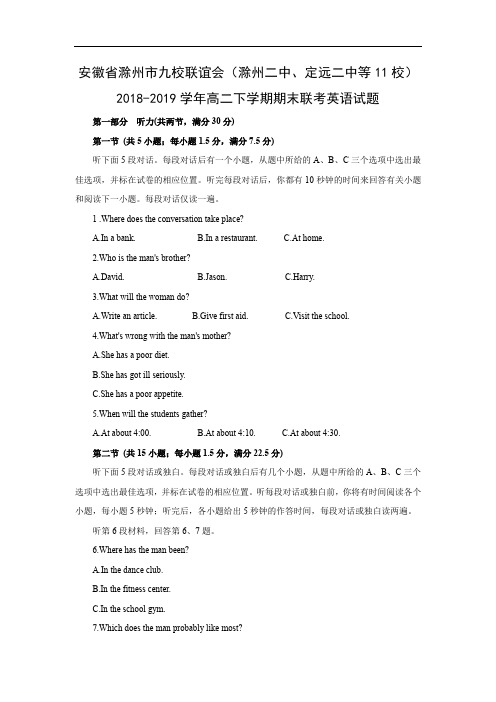 安徽省滁州市九校联谊会（滁州二中、定远二中等 11 校）
2018-2019 学年高二下学期期末联考英语试题

第一部分 听力(共两节，满分 30 分)

第一节 (共 5 小题；每小题 1.5 分，满分 7.5 分)

听下面 5 段对话。每段对话后有一个小题，从题中所给的 A、B、C 三个选项中选出最佳选项，并标在试卷的相应位置。听完每段对话后，你都有 10 秒钟的时间来回答有关小题和阅读下一小题。每段对话仅读一遍。

1 .Where does the conversation take place?

A.In a bank. B.In a restaurant. C.At home.

2.Who is the man's brother?

A.David. B.Jason. C.Harry.

3.What will the woman do?

A.Write an article. B.Give first aid. C.Visit the school.

4.What's wrong with the man's mother?

A.She has a poor diet.

B.She has got ill seriously.

C.She has a poor appetite.

5.When will the students gather?

A.At about 4:00. B.At about 4:10. C.At about 4:30.

第二节 (共 15 小题；每小题 1.5 分，满分 22.5 分)

听下面 5 段对话或独白。每段对话或独白后有几个小题，从题中所给的 A、B、C 三个选项中选出最佳选项，并标在试卷的相应位置。听每段对话或独白前，你将有时间阅读各个小题，每小题 5 秒钟；听完后，各小题给出 5 秒钟的作答时间。每段对话或独白读两遍。

听第 6 段材料，回答第 6、7 题。

6.Where has the man been?

A.In the dance club.

B.In the fitness center.

C.In the school gym.

7.Which does the man probably like most?